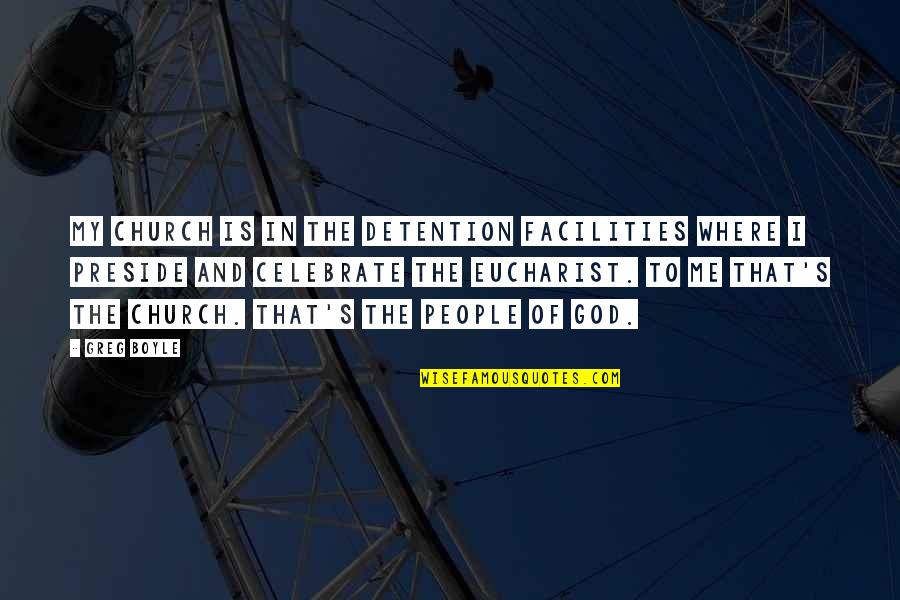 MY CHURCH IS IN THE DETENTION FACILITIES WHERE I PRESIDE AND CELEBRATE THE EUCHARIST. TO ME THAT'S THE CHURCH. THAT'S THE PEOPLE OF GOD.

- GREG BOYLE

WISEFAMOUSQUOTES.COM